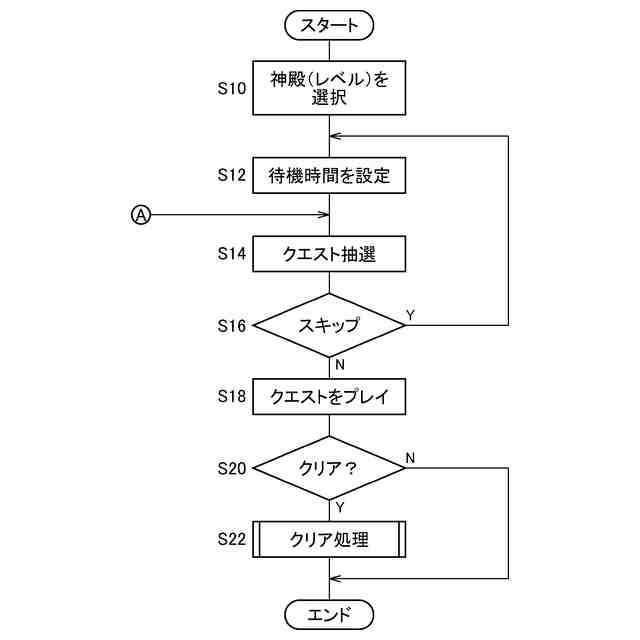 スタート

S10 神殿(レベル)を選択

S12 待機時間を設定

A

S14 クエスト抽選

S16 スキップ

Y

N

S18 クエストをプレイ

S20 クリア?

N

Y

S22 クリア処理

エンド